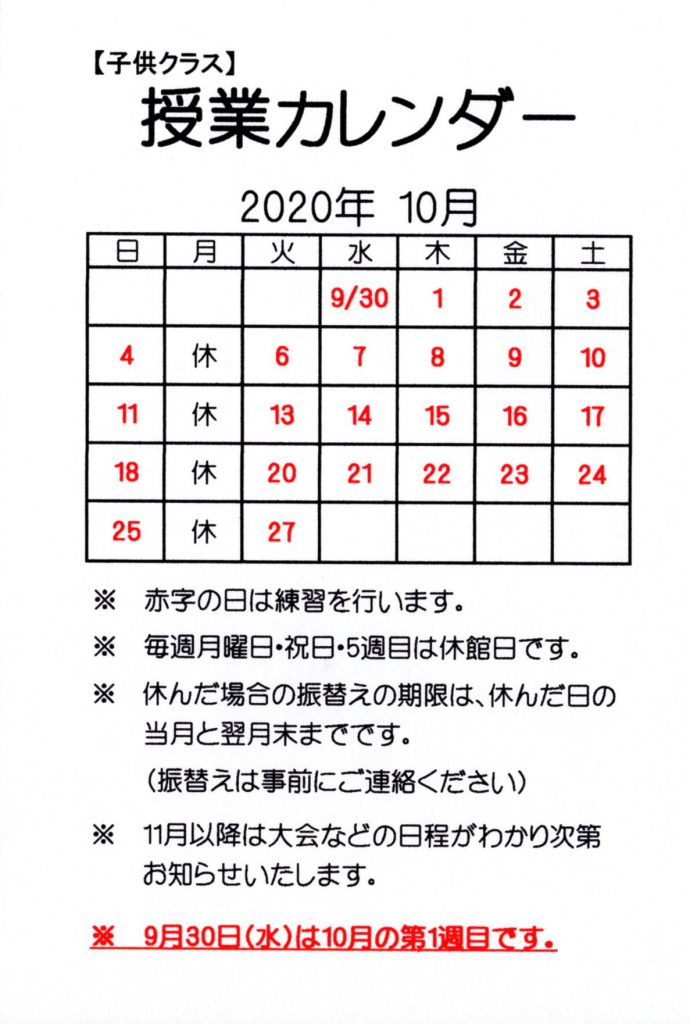 【子供クラス】
授業カレンダー

2020年 10月

| 日 | 月 | 火 | 水 | 木 | 金 | 土 |
|---|---|---|---|---|---|---|
| | | | 9/30 | 1 | 2 | 3 |
| 4 | 休 | 6 | 7 | 8 | 9 | 10 |
| 11 | 休 | 13 | 14 | 15 | 16 | 17 |
| 18 | 休 | 20 | 21 | 22 | 23 | 24 |
| 25 | 休 | 27 | | | | |

※ 赤字の日は練習を行います。

※ 毎週月曜日・祝日・5週目は休館日です。

※ 休んだ場合の振替えの期限は、休んだ日の当月と翌月末までです。
(振替えは事前にご連絡ください)

※ 11月以降は大会などの日程がわかり次第お知らせいたします。

※ 9月30日(水)は10月の第1週目です。